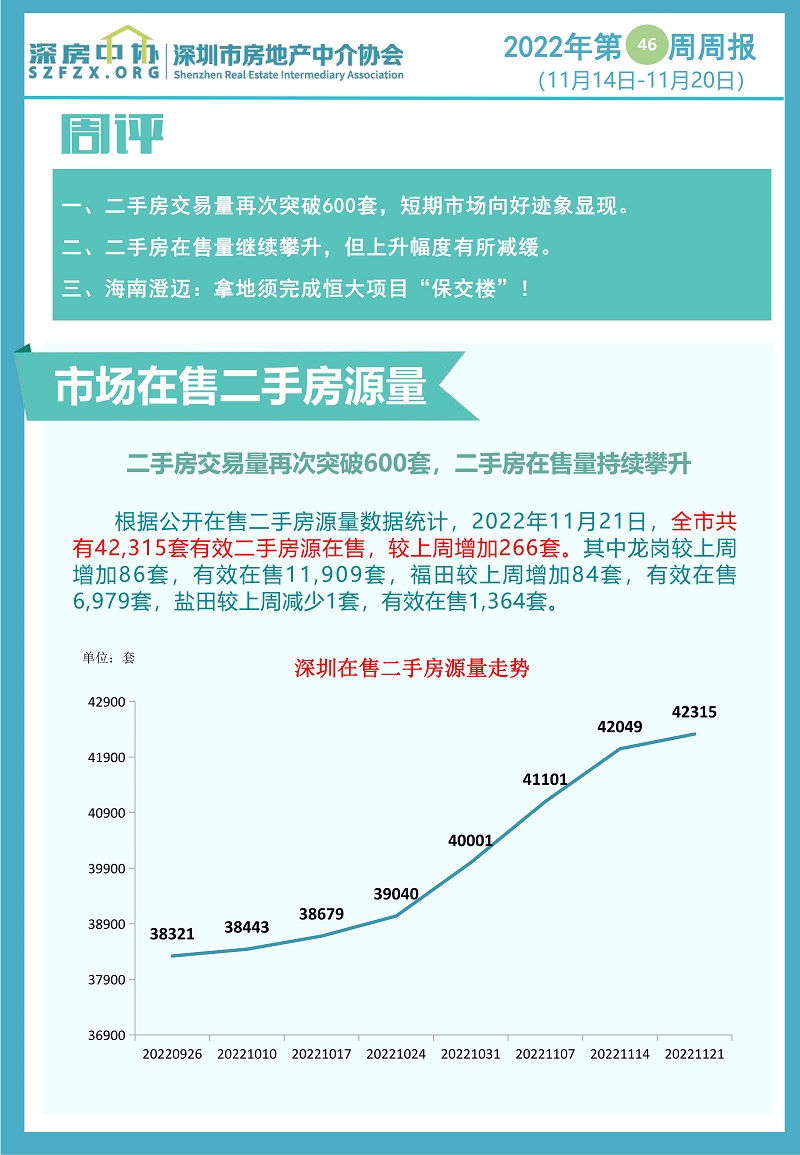 深房中协
SZFZX.ORG
深圳市房地产中介协会
Shenzhen Real Estate Intermediary Association

2022年第46周周报
(11月14日-11月20日)

周评

一、二手房交易量再次突破600套，短期市场向好迹象显现。

二、二手房在售量继续攀升，但上升幅度有所减缓。

三、海南澄迈：拿地须完成恒大项目“保交楼”！

市场在售二手房源量

二手房交易量再次突破600套，二手房在售量持续攀升

根据公开在售二手房源量数据统计，2022年11月21日，全市共有42,315套有效二手房源在售，较上周增加266套。其中龙岗较上周增加86套，有效在售11,909套，福田较上周增加84套，有效在售6,979套，盐田较上周减少1套，有效在售1,364套。

单位：套

深圳在售二手房源量走势

42900
41900
40900
39900
38900
37900
36900

38321
38443
38679
39040
40001
41101
42049
42315

20220926
20221010
20221017
20221024
20221031
20221107
20221114
20221121